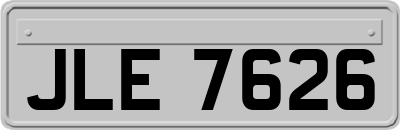 JLE 7626